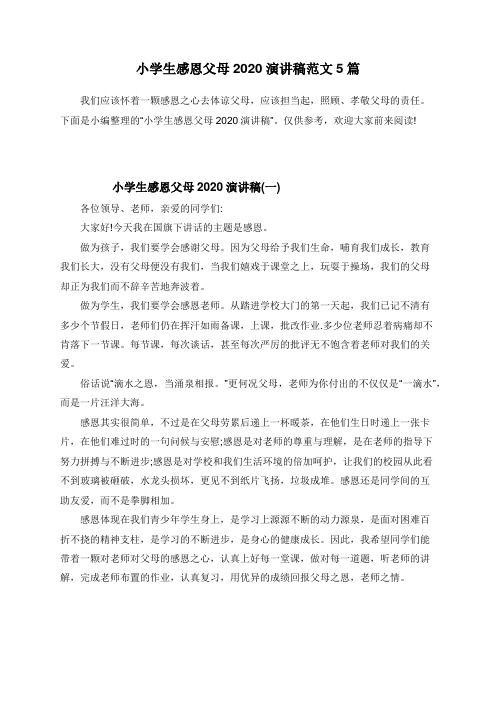 小学生感恩父母 2020 演讲稿范文 5 篇

我们应该怀着一颗感恩之心去体谅父母，应该担当起，照顾、孝敬父母的责任。下面是小编整理的“小学生感恩父母 2020 演讲稿”，仅供参考，欢迎大家前来阅读!

小学生感恩父母 2020 演讲稿(一)

各位领导、老师，亲爱的同学们:

大家好!今天我在国旗下讲话的主题是感恩。

做为孩子，我们要学会感谢父母。因为父母给予我们生命，哺育我们成长，教育我们长大，没有父母便没有我们，当我们嬉戏于课堂之上，玩耍于操场，我们的父母却正为我们而不辞辛苦地奔波着。

做为学生，我们要学会感恩老师。从踏进学校大门的第一天起，我们已记不清有多少个节假日，老师们仍在挥汗如雨备课，上课，批改作业.多少位老师忍着病痛却不肯落下一节课。每节课，每次谈话，甚至每次严厉的批评无不饱含着老师对我们的关爱。

俗话说“滴水之恩，当涌泉相报。”更何况父母，老师为你付出的不仅仅是“一滴水”，而是一片汪洋大海。

感恩其实很简单，不过是在父母劳累后递上一杯暖茶，在他们生日时递上一张卡片，在他们难过时的一句问候与安慰;感恩是对老师的尊重与理解，是在老师的指导下努力拼搏与不断进步;感恩是对学校和我们生活环境的倍加呵护，让我们的校园从此看不到玻璃被砸破，水龙头损坏，更见不到纸片飞扬，垃圾成堆。感恩还是同学间的互助友爱，而不是拳脚相加。

感恩体现在我们青少年学生身上，是学习上源源不断的动力源泉，是面对困难百折不挠的精神支柱，是学习的不断进步，是身心的健康成长。因此，我希望同学们能带着一颗对老师对父母的感恩之心，认真上好每一堂课，做对每一道题，听老师的讲解，完成老师布置的作业，认真复习，用优异的成绩回报父母之恩，老师之情。